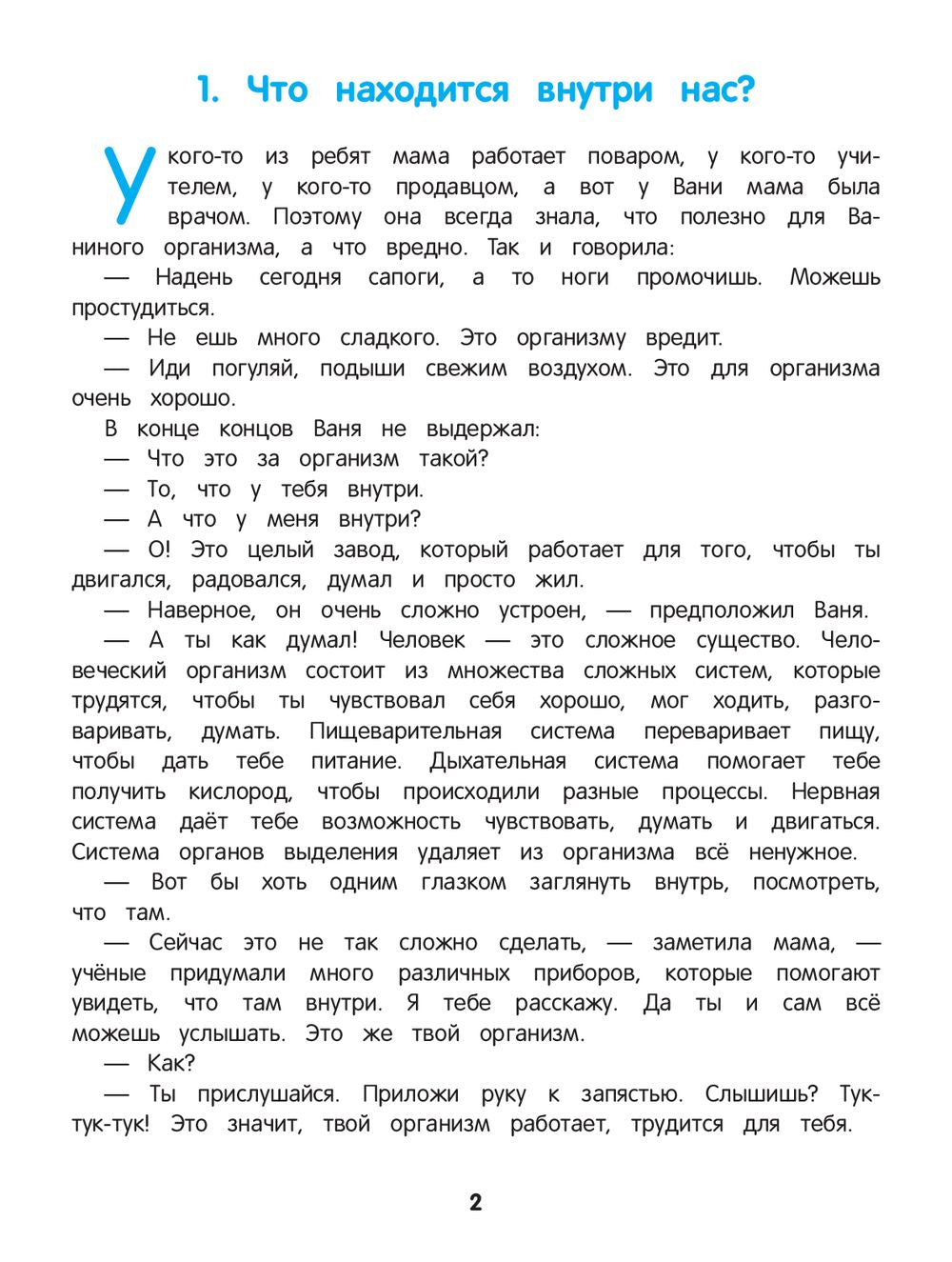 1. Что находится внутри нас?

У кого-то из ребят мама работает поваром, у кого-то учителем, у кого-то продавцом, а вот у Вани мама была врачом. Поэтому она всегда знала, что полезно для Ваниного организма, а что вредно. Так и говорила:

— Надень сегодня сапоги, а то ноги промочишь. Можешь простудиться.

— Не ешь много сладкого. Это организму вредит.

— Иди погуляй, подыши свежим воздухом. Это для организма очень хорошо.

В конце концов Ваня не выдержал:

— Что это за организм такой?

— То, что у тебя внутри.

— А что у меня внутри?

— О! Это целый завод, который работает для того, чтобы ты двигался, радовался, думал и просто жил.

— Наверное, он очень сложно устроен, — предположил Ваня.

— А ты как думал! Человек — это сложное существо. Человеческий организм состоит из множества сложных систем, которые трудятся, чтобы ты чувствовал себя хорошо, мог ходить, разговаривать, думать. Пищеварительная система переваривает пищу, чтобы дать тебе питание. Дыхательная система помогает тебе получить кислород, чтобы происходили разные процессы. Нервная система даёт тебе возможность чувствовать, думать и двигаться. Система органов выделения удаляет из организма всё ненужное.

— Вот бы хоть одним глазком заглянуть внутрь, посмотреть, что там.

— Сейчас это не так сложно сделать, — заметила мама, — учёные придумали много различных приборов, которые помогают увидеть, что там внутри. Я тебе расскажу. Да ты и сам всё можешь услышать. Это же твой организм.

— Как?

— Ты прислушайся. Приложи руку к запястью. Слышишь? Тук-тук-тук! Это значит, твой организм работает, трудится для тебя.

2